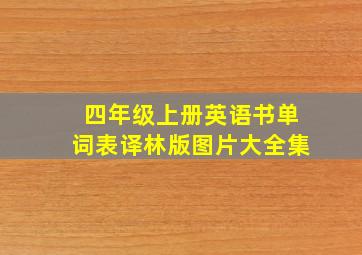 四年级上册英语书单词表译林版图片大全集